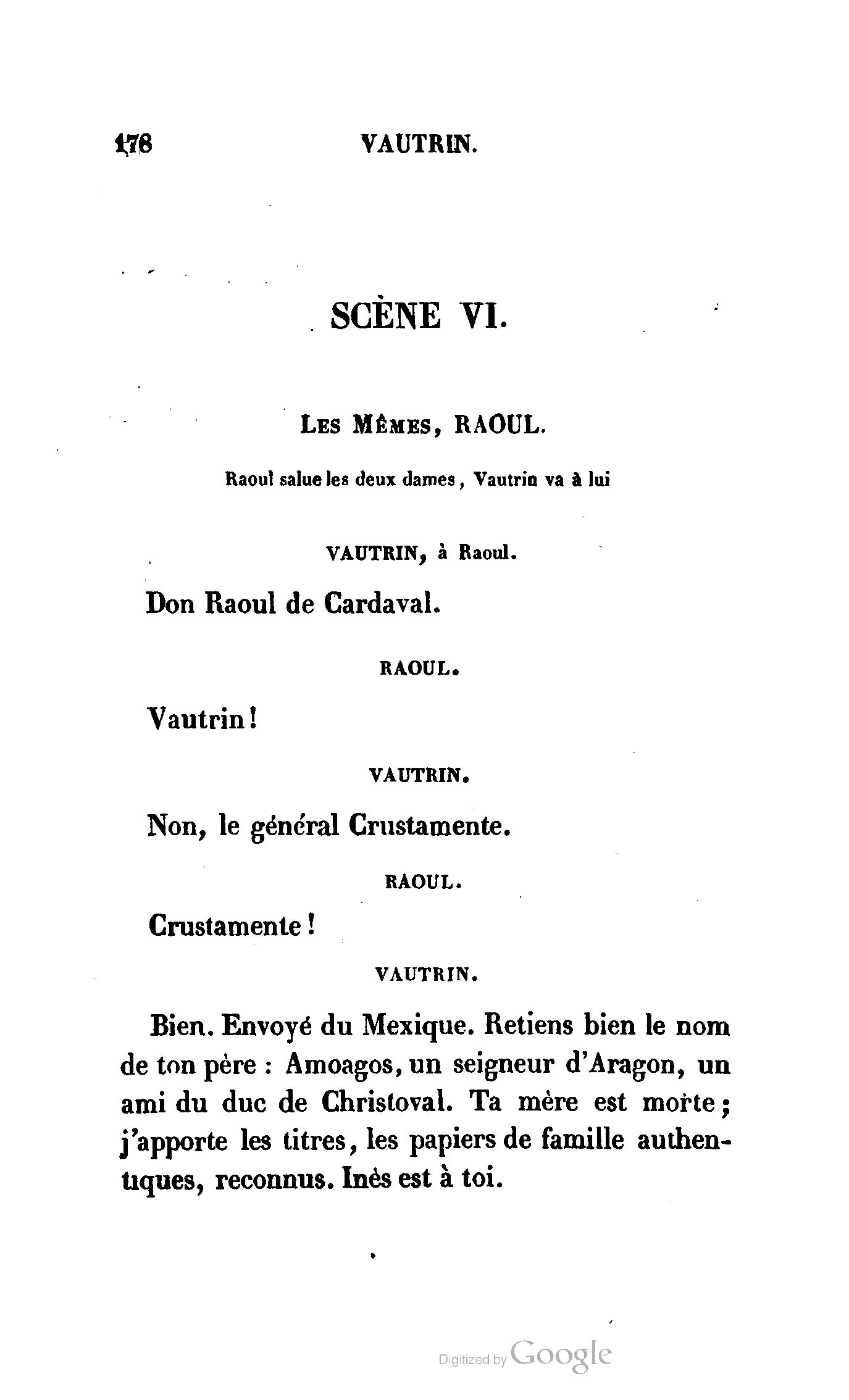 178 VAUTRIN.

SCÈNE VI.

LES MÊMES, RAOUL.

Raoul salue les deux dames, Vautrin va à lui

VAUTRIN, à Raoul.

Don Raoul de Cardaval.

RAOUL.

Vautrin!

VAUTRIN.

Non, le général Crustamente.

RAOUL.

Crustamente!

VAUTRIN.

Bien. Envoyé du Mexique. Retiens bien le nom de ton père : Amoagos, un seigneur d'Aragon, un ami du duc de Christoval. Ta mère est morte; j'apporte les titres, les papiers de famille authentiques, reconnus. Inès est à toi.

Digitized by Google